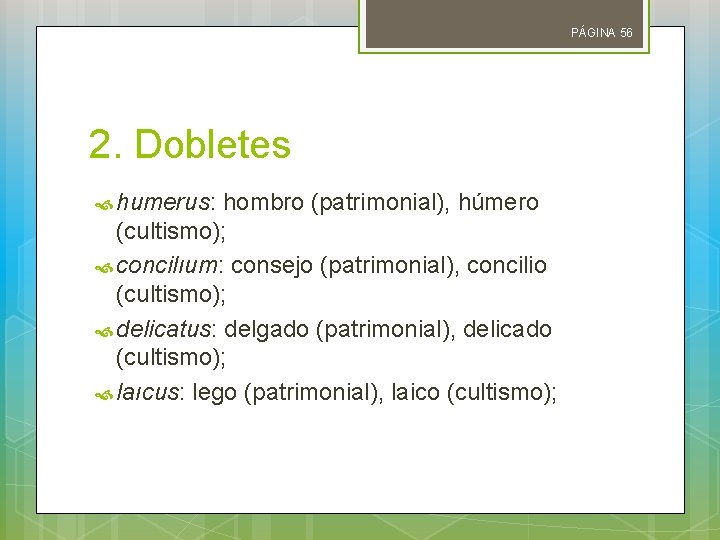 PÁGINA 56

2. Dobletes

humerus: hombro (patrimonial), húmero (cultismo);

concilium: consejo (patrimonial), concilio (cultismo);

delicatus: delgado (patrimonial), delicado (cultismo);

laicus: lego (patrimonial), laico (cultismo);